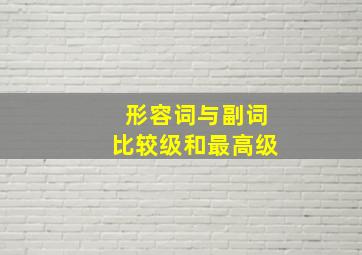 形容词与副词
比较级和最高级